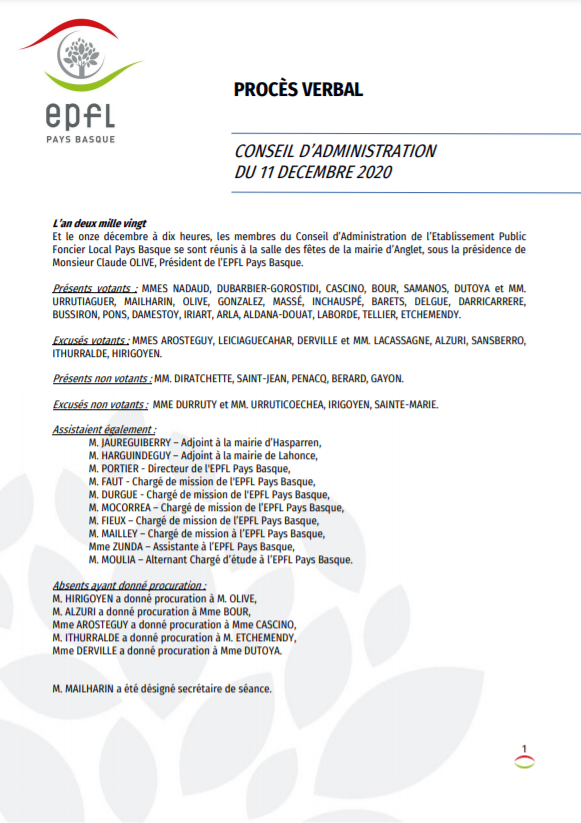 epfl
PAYS BASQUE

PROCÈS VERBAL

CONSEIL D'ADMINISTRATION
DU 11 DECEMBRE 2020

L'an deux mille vingt
Et le onze décembre à dix heures, les membres du Conseil d'Administration de l'Etablissement Public Foncier Local Pays Basque se sont réunis à la salle des fêtes de la mairie d'Anglet, sous la présidence de Monsieur Claude OLIVE, Président de l'EPFL Pays Basque.

Présents votants : MMES NADAUD, DUBARBIER-GOROSTIDI, CASCINO, BOUR, SAMANOS, DUTOYA et MM. URRUTIAGUER, MAILHARIN, OLIVE, GONZALEZ, MASSÉ, INCHAUSPÉ, BARETS, DELGUE, DARRICARRERE, BUSSIRON, PONS, DAMESTOY, IRIART, ARLA, ALDANA-DOUAT, LABORDE, TELLIER, ETCHEMENDY.

Excusés votants : MMES AROSTEGUY, LEICIAGUECAHAR, DERVILLE et MM. LACASSAGNE, ALZURI, SANSBERRO, ITHURRALDE, HIRIGOYEN.

Présents non votants : MM. DIRATCHETTE, SAINT-JEAN, PENACQ, BERARD, GAYON.

Excusés non votants : MME DURRUTY et MM. URRUTICOECHEA, IRIGOYEN, SAINTE-MARIE.

Assistaient également :
M. JAUREGUIBERRY – Adjoint à la mairie d'Hasparren,
M. HARGUINDEGUY – Adjoint à la mairie de Lahonce,
M. PORTIER - Directeur de l'EPFL Pays Basque,
M. FAUT - Chargé de mission de l'EPFL Pays Basque,
M. DURGUE - Chargé de mission de l'EPFL Pays Basque,
M. MOCORREA – Chargé de mission de l'EPFL Pays Basque,
M. FIEUX – Chargé de mission de l'EPFL Pays Basque,
M. MAILLEY – Chargé de mission à l'EPFL Pays Basque,
Mme ZUNDA – Assistante à l'EPFL Pays Basque,
M. MOULIA – Alternant Chargé d'étude à l'EPFL Pays Basque.

Absents ayant donné procuration :
M. HIRIGOYEN a donné procuration à M. OLIVE,
M. ALZURI a donné procuration à Mme BOUR,
Mme AROSTEGUY a donné procuration à Mme CASCINO,
M. ITHURRALDE a donné procuration à M. ETCHEMENDY,
Mme DERVILLE a donné procuration à Mme DUTOYA.

M. MAILHARIN a été désigné secrétaire de séance.

1